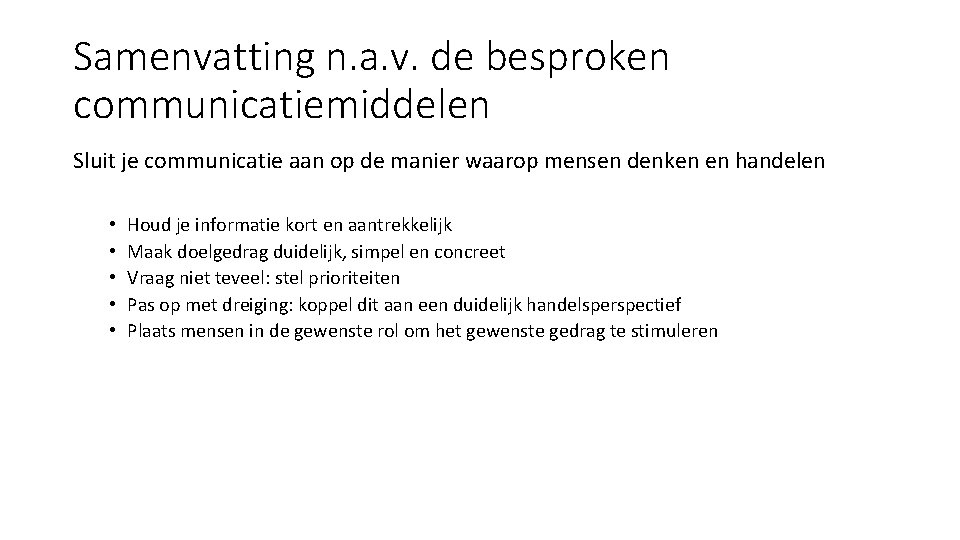 Samenvatting n.a.v. de besproken communicatiemiddelen

Sluit je communicatie aan op de manier waarop mensen denken en handelen

• Houd je informatie kort en aantrekkelijk
• Maak doelgedrag duidelijk, simpel en concreet
• Vraag niet teveel: stel prioriteiten
• Pas op met dreiging: koppel dit aan een duidelijk handelsperspectief
• Plaats mensen in de gewenste rol om het gewenste gedrag te stimuleren